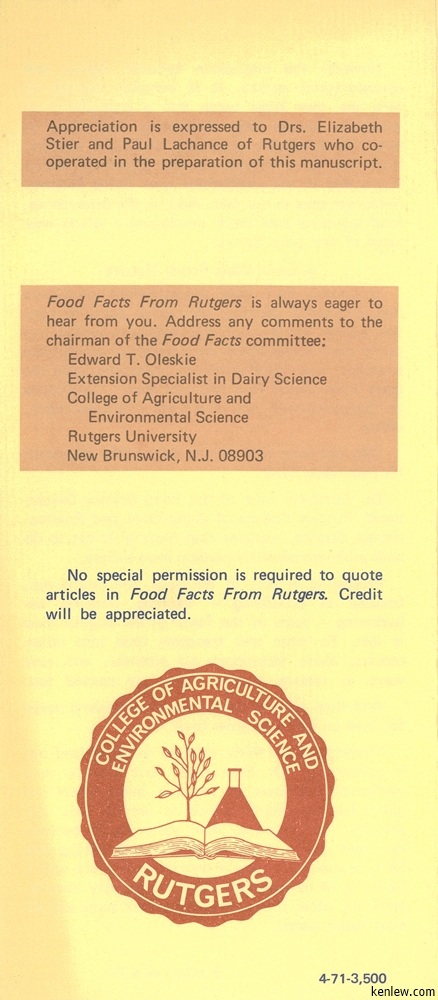 Appreciation is expressed to Drs. Elizabeth Stier and Paul Lachance of Rutgers who cooperated in the preparation of this manuscript.

Food Facts From Rutgers is always eager to hear from you. Address any comments to the chairman of the Food Facts committee:
Edward T. Oleskie
Extension Specialist in Dairy Science
College of Agriculture and
Environmental Science
Rutgers University
New Brunswick, N.J. 08903

No special permission is required to quote articles in Food Facts From Rutgers. Credit will be appreciated.

COLLEGE OF AGRICULTURE AND ENVIRONMENTAL SCIENCE
RUTGERS

4-71-3,500

kenlew.com